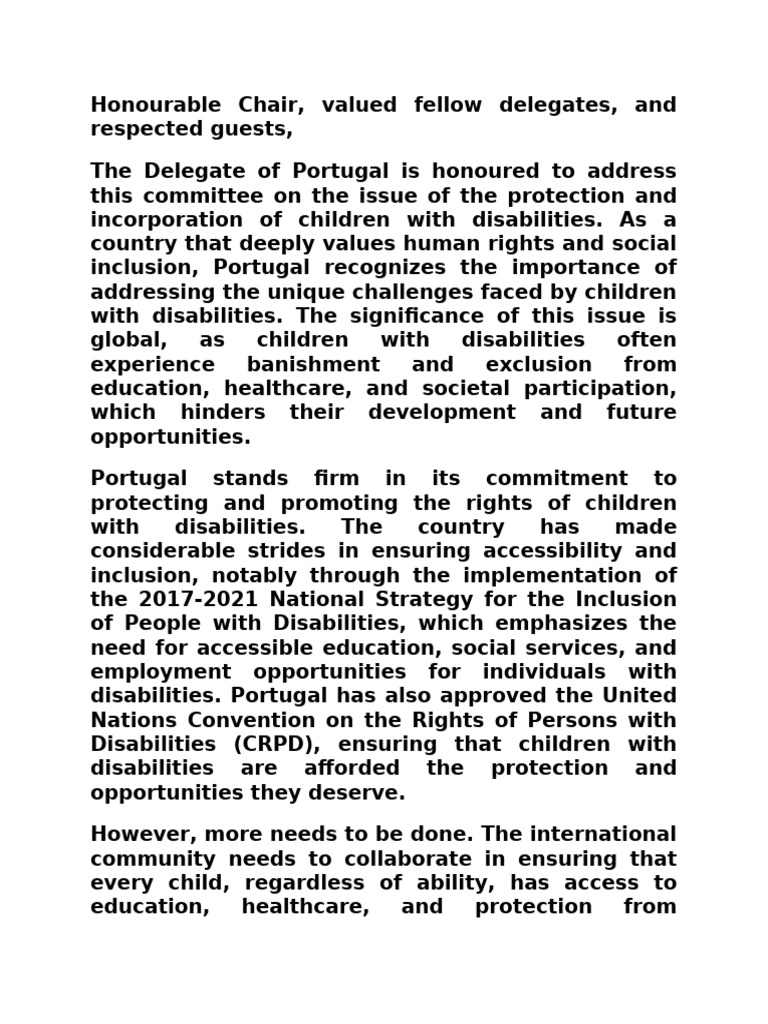 Honourable Chair, valued fellow delegates, and respected guests,

The Delegate of Portugal is honoured to address this committee on the issue of the protection and incorporation of children with disabilities. As a country that deeply values human rights and social inclusion, Portugal recognizes the importance of addressing the unique challenges faced by children with disabilities. The significance of this issue is global, as children with disabilities often experience banishment and exclusion from education, healthcare, and societal participation, which hinders their development and future opportunities.

Portugal stands firm in its commitment to protecting and promoting the rights of children with disabilities. The country has made considerable strides in ensuring accessibility and inclusion, notably through the implementation of the 2017-2021 National Strategy for the Inclusion of People with Disabilities, which emphasizes the need for accessible education, social services, and employment opportunities for individuals with disabilities. Portugal has also approved the United Nations Convention on the Rights of Persons with Disabilities (CRPD), ensuring that children with disabilities are afforded the protection and opportunities they deserve.

However, more needs to be done. The international community needs to collaborate in ensuring that every child, regardless of ability, has access to education, healthcare, and protection from